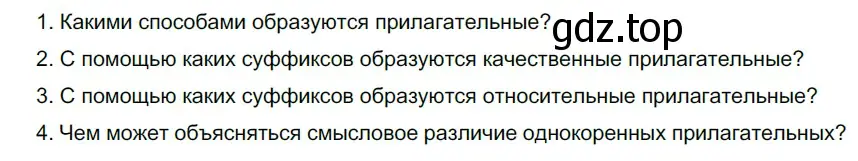 1. Какими способами образуются прилагательные?

gdz.top

2. С помощью каких суффиксов образуются качественные прилагательные?

3. С помощью каких суффиксов образуются относительные прилагательные?

4. Чем может объясняться смысловое различие однокоренных прилагательных?